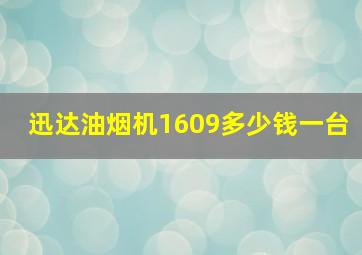 迅达油烟机1609多少钱一台